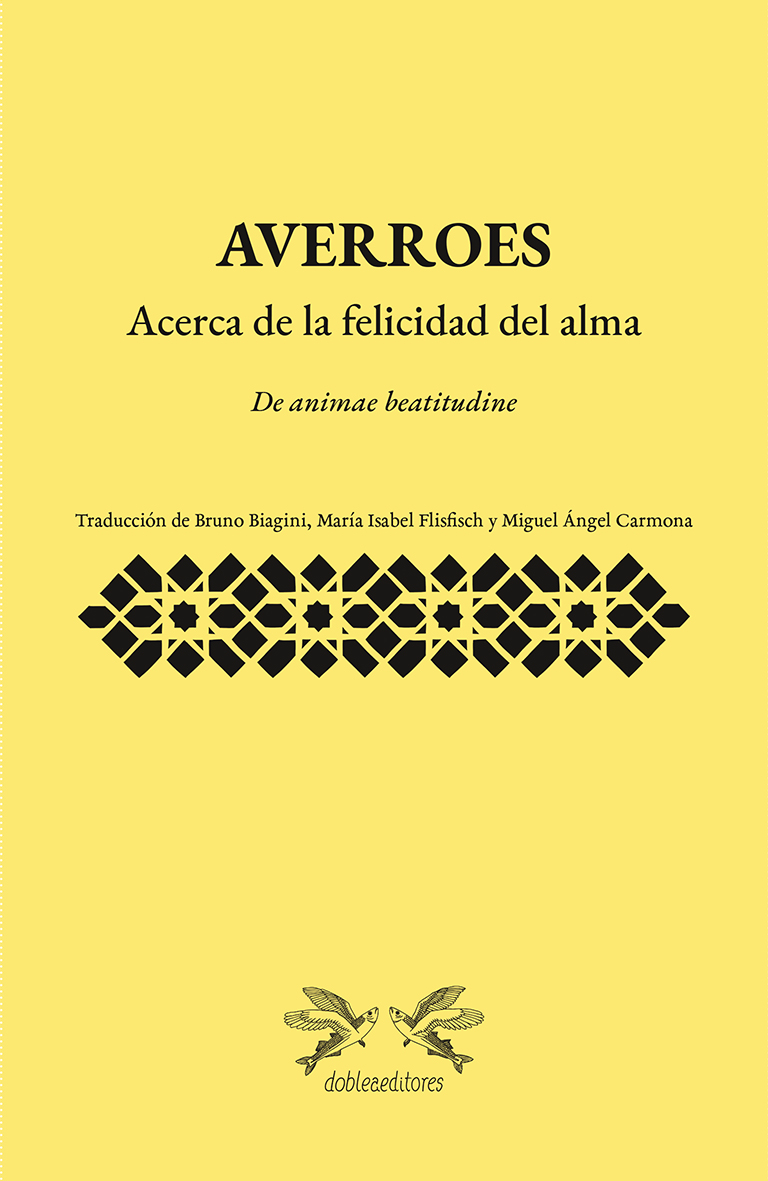 AVERROES

Acerca de la felicidad del alma

De animae beatitudine

Traducción de Bruno Biagini, María Isabel Flisfisch y Miguel Ángel Carmona

dobleaeditores